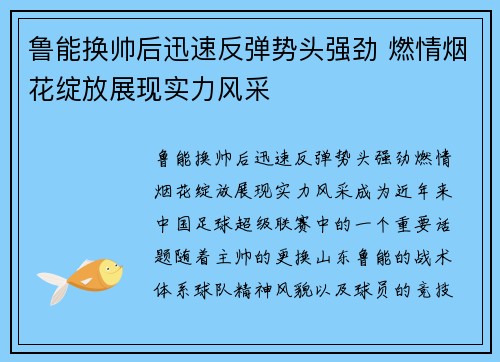 鲁能换帅后迅速反弹势头强劲 燃情烟花绽放展现实力风采

鲁能换帅后迅速反弹势头强劲燃情烟花绽放展现实力风采成为近年来中国足球超级联赛中的一个重要话题随着主帅的更换山东鲁能的战术体系球队精神风貌以及球员的竞技